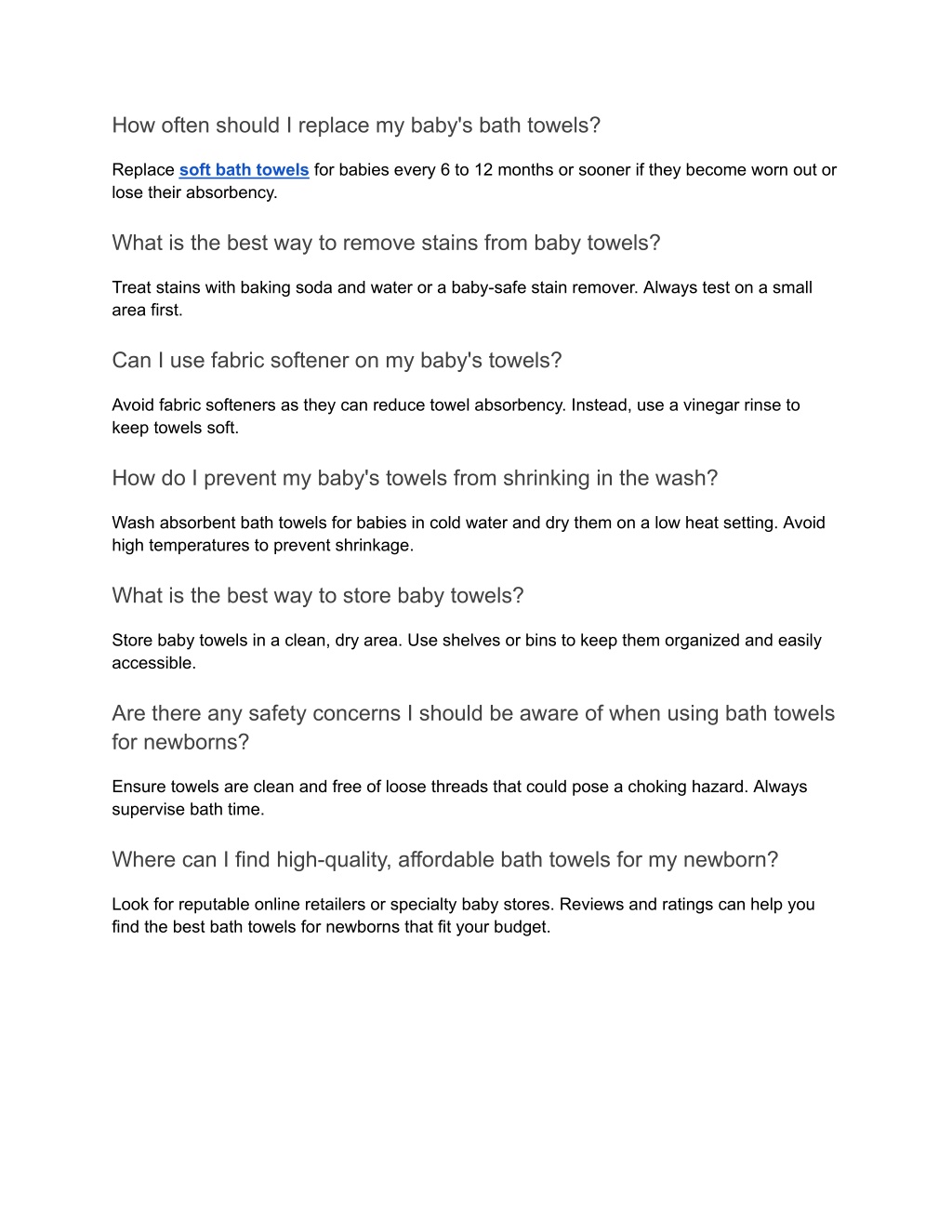 How often should I replace my baby's bath towels?

Replace soft bath towels for babies every 6 to 12 months or sooner if they become worn out or lose their absorbency.

What is the best way to remove stains from baby towels?

Treat stains with baking soda and water or a baby-safe stain remover. Always test on a small area first.

Can I use fabric softener on my baby's towels?

Avoid fabric softeners as they can reduce towel absorbency. Instead, use a vinegar rinse to keep towels soft.

How do I prevent my baby's towels from shrinking in the wash?

Wash absorbent bath towels for babies in cold water and dry them on a low heat setting. Avoid high temperatures to prevent shrinkage.

What is the best way to store baby towels?

Store baby towels in a clean, dry area. Use shelves or bins to keep them organized and easily accessible.

Are there any safety concerns I should be aware of when using bath towels for newborns?

Ensure towels are clean and free of loose threads that could pose a choking hazard. Always supervise bath time.

Where can I find high-quality, affordable bath towels for my newborn?

Look for reputable online retailers or specialty baby stores. Reviews and ratings can help you find the best bath towels for newborns that fit your budget.